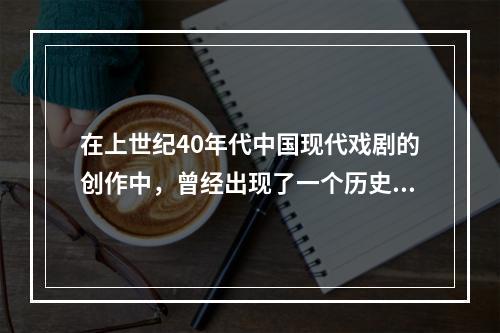 在上世纪40年代中国现代戏剧的创作中，曾经出现了一个历史...